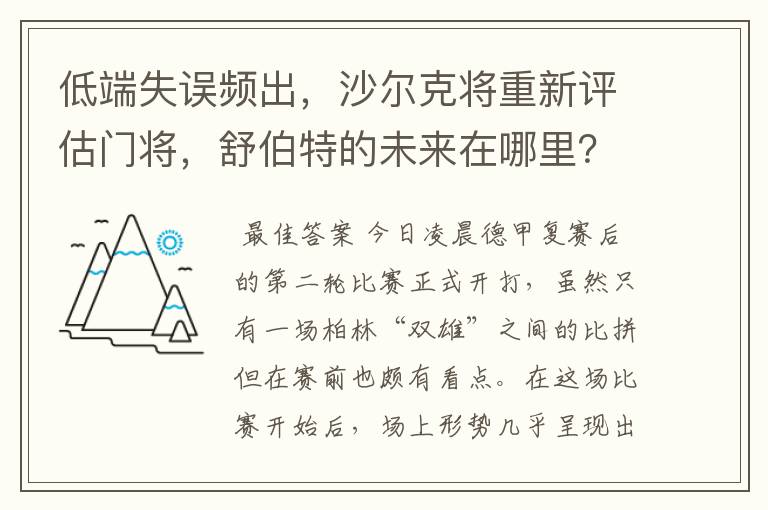 低端失误频出，沙尔克将重新评估门将，舒伯特的未来在哪里？

最佳答案 今日凌晨德甲复赛后的第二轮比赛正式开打，虽然只有一场柏林“双雄”之间的比拼但在赛前也颇有看点。在这场比赛开始后，场上形势几乎呈现出